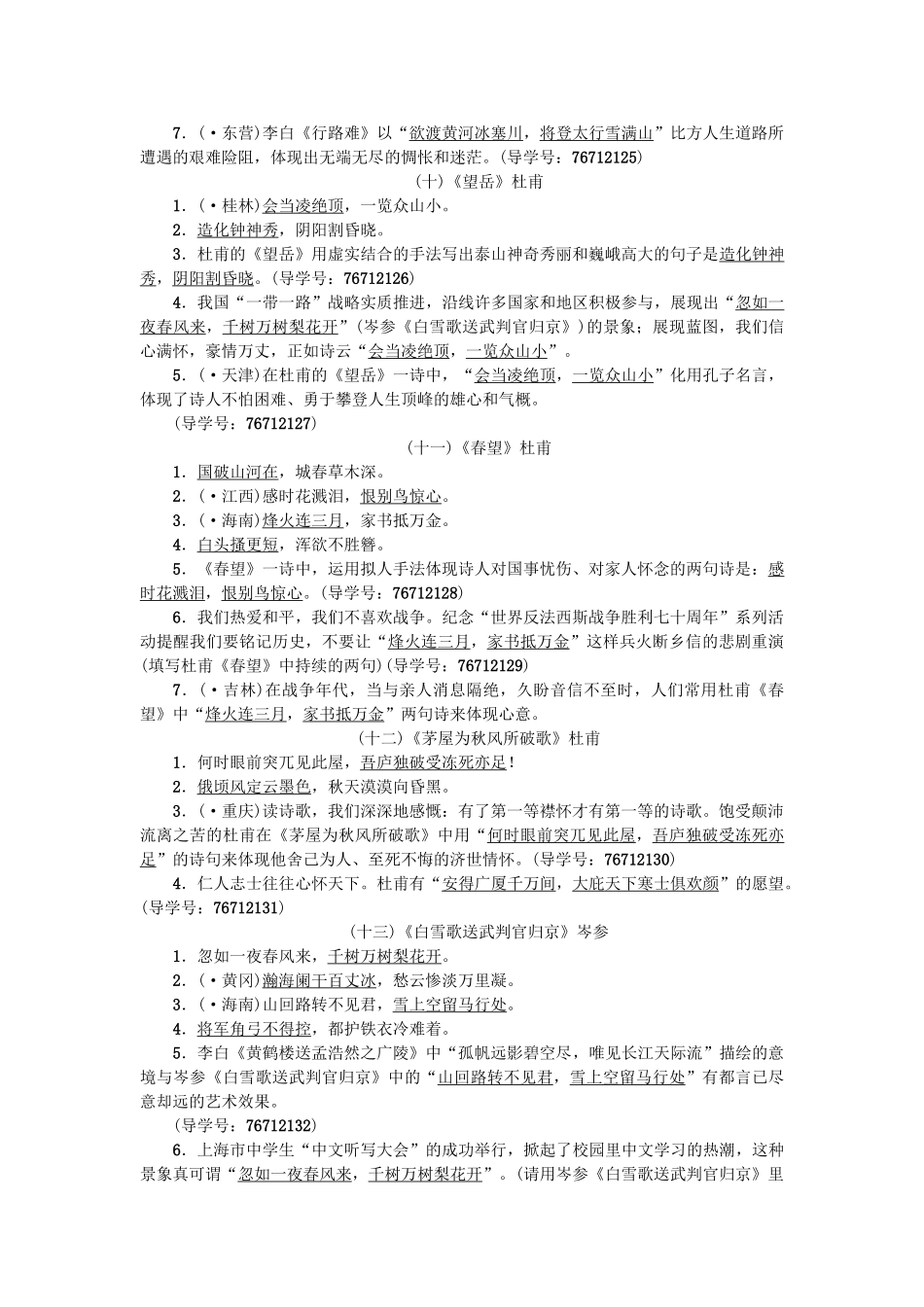 7．(·东营)李白《行路难》以“欲渡黄河冰塞川，将登太行雪满山”比方人生道路所遭遇的艰难险阻，体现出无端无尽的惆怅和迷茫。(导学号：76712125)

(十)《望岳》杜甫

1．(·桂林)会当凌绝顶，一览众山小。

2．造化钟神秀，阴阳割昏晓。

3．杜甫的《望岳》用虚实结合的手法写出泰山神奇秀丽和巍峨高大的句子是造化钟神秀，阴阳割昏晓。(导学号：76712126)

4．我国“一带一路”战略实质推进，沿线许多国家和地区积极参与，展现出“忽如一夜春风来，千树万树梨花开”(岑参《白雪歌送武判官归京》)的景象；展现蓝图，我们信心满怀，豪情万丈，正如诗云“会当凌绝顶，一览众山小”。

5．(·天津)在杜甫的《望岳》一诗中，“会当凌绝顶，一览众山小”化用孔子名言，体现了诗人不怕困难、勇于攀登人生顶峰的雄心和气概。

(导学号：76712127)

(十一)《春望》杜甫

1．国破山河在，城春草木深。

2．(·江西)感时花溅泪，恨别鸟惊心。

3．(·海南)烽火连三月，家书抵万金。

4．白头搔更短，浑欲不胜簪。

5．《春望》一诗中，运用拟人手法体现诗人对国事忧伤、对家人怀念的两句诗是：感时花溅泪，恨别鸟惊心。(导学号：76712128)

6．我们热爱和平，我们不喜欢战争。纪念“世界反法西斯战争胜利七十周年”系列活动提醒我们要铭记历史，不要让“烽火连三月，家书抵万金”这样兵火断乡信的悲剧重演(填写杜甫《春望》中持续的两句)(导学号：76712129)

7．(·吉林)在战争年代，当与亲人消息隔绝，久盼音信不至时，人们常用杜甫《春望》中“烽火连三月，家书抵万金”两句诗来体现心意。

(十二)《茅屋为秋风所破歌》杜甫

1．何时眼前突兀见此屋，吾庐独破受冻死亦足！

2．俄顷风定云墨色，秋天漠漠向昏黑。

3．(·重庆)读诗歌，我们深深地感慨：有了第一等襟怀才有第一等的诗歌。饱受颠沛流离之苦的杜甫在《茅屋为秋风所破歌》中用“何时眼前突兀见此屋，吾庐独破受冻死亦足”的诗句来体现他舍己为人、至死不悔的济世情怀。(导学号：76712130)

4．仁人志士往往心怀天下。杜甫有“安得广厦千万间，大庇天下寒士俱欢颜”的愿望。(导学号：76712131)

(十三)《白雪歌送武判官归京》岑参

1．忽如一夜春风来，千树万树梨花开。

2．(·黄冈)瀚海阑干百丈冰，愁云惨淡万里凝。

3．(·海南)山回路转不见君，雪上空留马行处。

4．将军角弓不得控，都护铁衣冷难着。

5．李白《黄鹤楼送孟浩然之广陵》中“孤帆远影碧空尽，唯见长江天际流”描绘的意境与岑参《白雪歌送武判官归京》中的“山回路转不见君，雪上空留马行处”有都言已尽意却远的艺术效果。

(导学号：76712132)

6．上海市中学生“中文听写大会”的成功举行，掀起了校园里中文学习的热潮，这种景象真可谓“忽如一夜春风来，千树万树梨花开”。(请用岑参《白雪歌送武判官归京》里